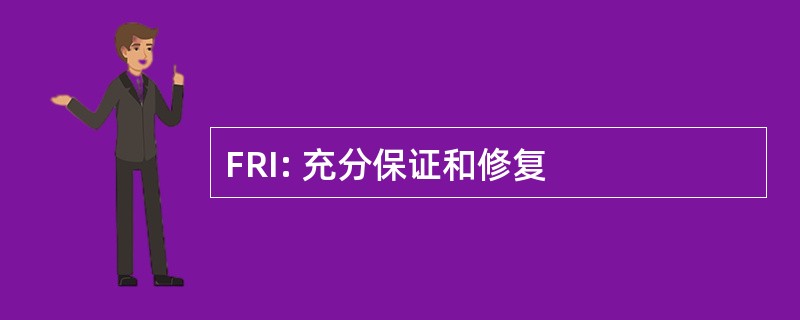 FRI: 充分保证和修复